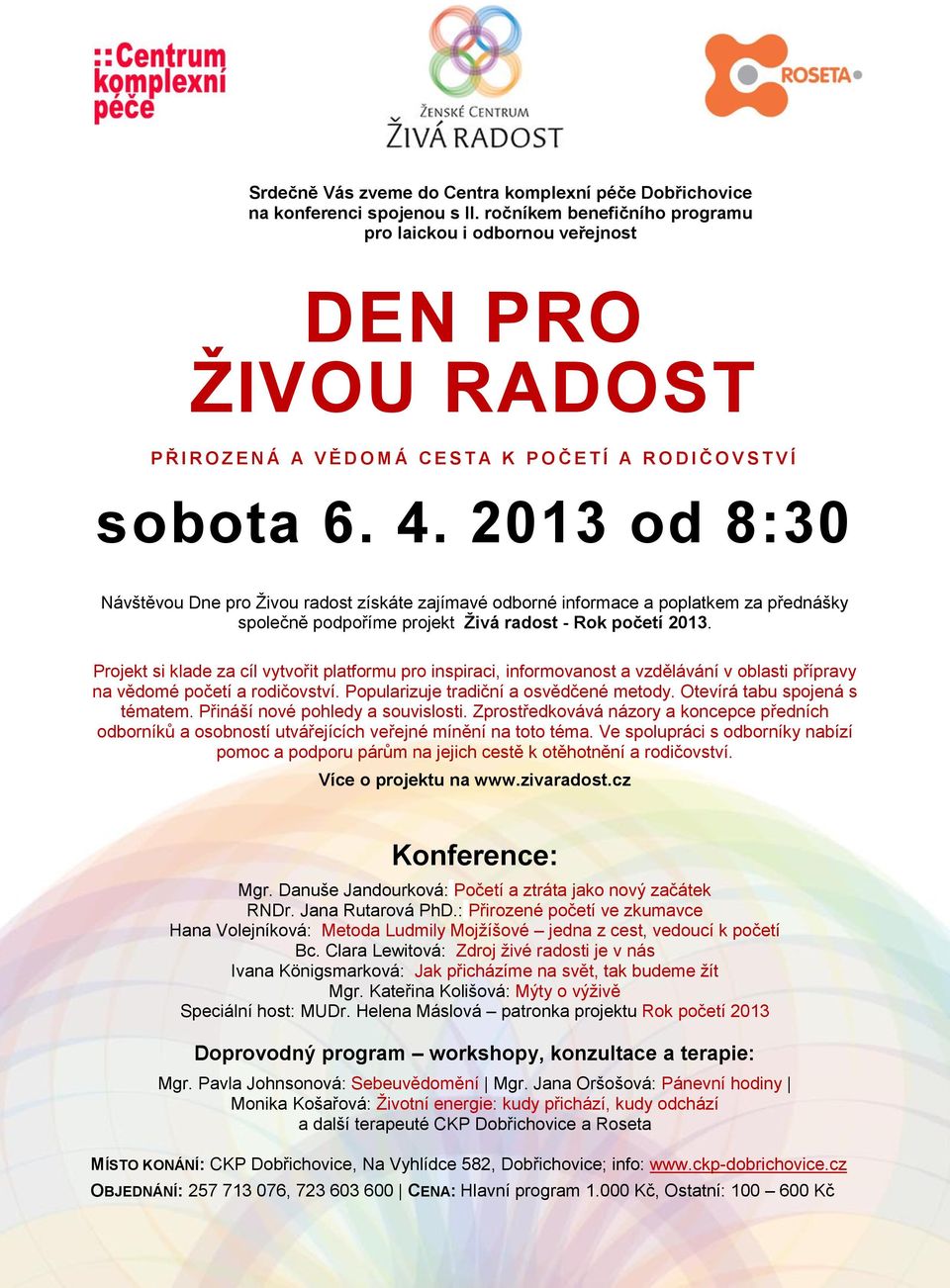 ::Centrum komplexní péče

ŽENSKÉ CENTRUM
ŽIVÁ RADOST

ROSETA

Srdečně Vás zveme do Centra komplexní péče Dobřichovice na konferenci spojenou s II. ročníkem benefičního programu pro laickou i odbornou veřejnost

DEN PRO ŽIVOU RADOST

PŘIROZENÁ A VĚDOMÁ CESTA K POČETÍ A RODIČOVSTVÍ

sobota 6. 4. 2013 od 8:30

Návštěvou Dne pro Živou radost získáte zajímavé odborné informace a poplatkem za přednášky společně podpoříme projekt Živá radost - Rok početí 2013.

Projekt si klade za cíl vytvořit platformu pro inspiraci, informovanost a vzdělávání v oblasti přípravy na vědomé početí a rodičovství. Popularizuje tradiční a osvědčené metody. Otevírá tabu spojená s tématem. Přináší nové pohledy a souvislosti. Zprostředkovává názory a koncepce předních odborníků a osobností utvářejících veřejné mínění na toto téma. Ve spolupráci s odborníky nabízí pomoc a podporu párům na jejich cestě k otěhotnění a rodičovství.

Více o projektu na www.zivaradost.cz

Konference:

Mgr. Danuše Jandourková: Početí a ztráta jako nový začátek
RNDr. Jana Rutarová PhD.: Přirozené početí ve zkumavce
Hana Volejníková: Metoda Ludmily Mojžíšové – jedna z cest, vedoucí k početí
Bc. Clara Lewitová: Zdroj živé radosti je v nás
Ivana Königsmarková: Jak přicházíme na svět, tak budeme žít
Mgr. Kateřina Kolišová: Mýty o výživě
Speciální host: MUDr. Helena Máslová – patronka projektu Rok početí 2013

Doprovodný program – workshopy, konzultace a terapie:

Mgr. Pavla Johnsonová: Sebeuvědomění | Mgr. Jana Oršošová: Pánevní hodiny | Monika Košařová: Životní energie: kudy přichází, kudy odchází a další terapeuté CKP Dobřichovice a Roseta

MÍSTO KONÁNÍ: CKP Dobřichovice, Na Vyhlídce 582, Dobřichovice; info: www.ckp-dobrichovice.cz
OBJEDNÁNÍ: 257 713 076, 723 603 600 | CENA: Hlavní program 1.000 Kč, Ostatní: 100 – 600 Kč